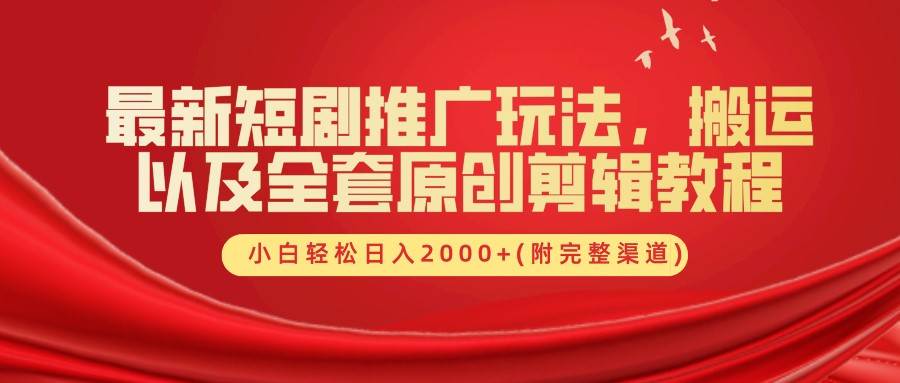 最新短剧推广玩法，搬运以及全套原创剪辑教程

小白轻松日入2000+(附完整渠道)